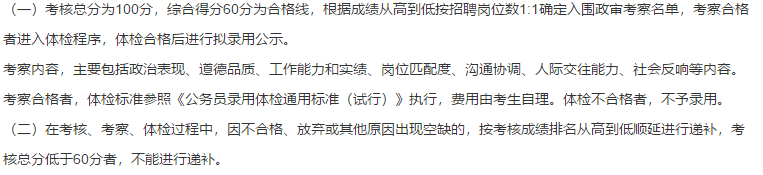 （一）考核总分为100分，综合得分60分为合格线，根据成绩从高到低按招聘岗位数1:1确定入围政审考察名单，考察合格者进入体检程序，体检合格后进行拟录用公示。

考察内容，主要包括政治表现、道德品质、工作能力和实绩、岗位匹配度、沟通协调、人际交往能力、社会反响等内容。

考察合格者，体检标准参照《公务员录用体检通用标准（试行）》执行，费用由考生自理。体检不合格者，不予录用。

（二）在考核、考察、体检过程中，因不合格、放弃或其他原因出现空缺的，按考核成绩排名从高到低顺延进行递补，考核总分低于60分者，不能进行递补。